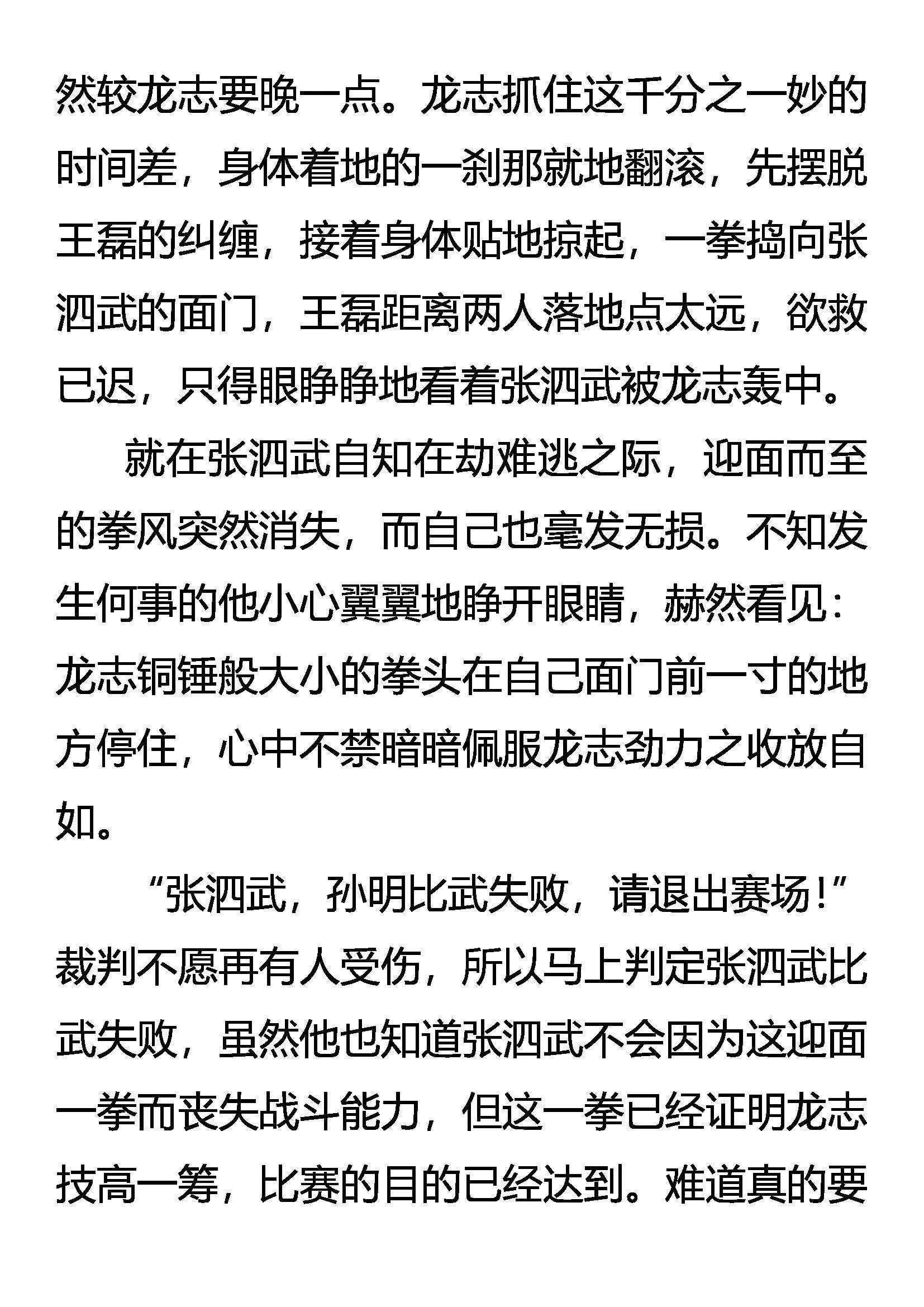 然较龙志要晚一点。龙志抓住这千分之一妙的时间差，身体着地的一刹那就地翻滚，先摆脱王磊的纠缠，接着身体贴地掠起，一拳捣向张泗武的面门，王磊距离两人落地点太远，欲救已迟，只得眼睁睁地看着张泗武被龙志轰中。

就在张泗武自知在劫难逃之际，迎面而至的拳风突然消失，而自己也毫发无损。不知发生何事的他小心翼翼地睁开眼睛，赫然看见：龙志铜锤般大小的拳头在自己面门前一寸的地方停住，心中不禁暗暗佩服龙志劲力之收放自如。

“张泗武，孙明比武失败，请退出赛场！”裁判不愿再有人受伤，所以马上判定张泗武比武失败，虽然他也知道张泗武不会因为这迎面一拳而丧失战斗能力，但这一拳已经证明龙志技高一筹，比赛的目的已经达到。难道真的要